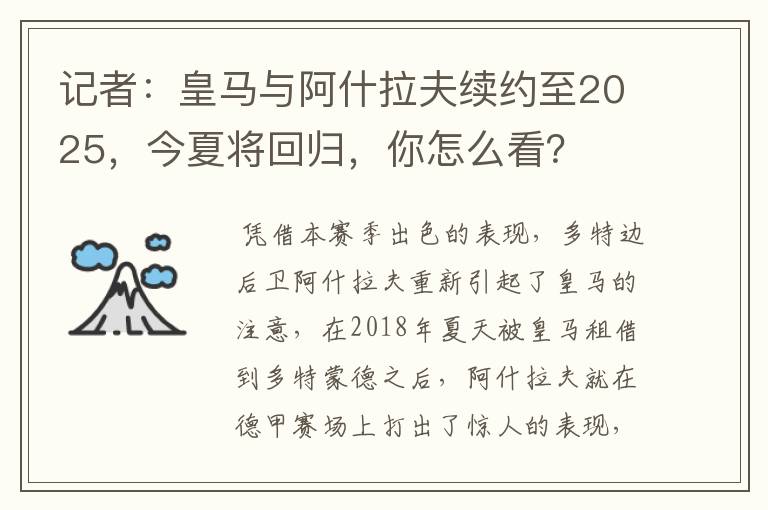 记者：皇马与阿什拉夫续约至2025，今夏将回归，你怎么看？

凭借本赛季出色的表现，多特边后卫阿什拉夫重新引起了皇马的注意，在2018年夏天被皇马租借到多特蒙德之后，阿什拉夫就在德甲赛场上打出了惊人的表现，